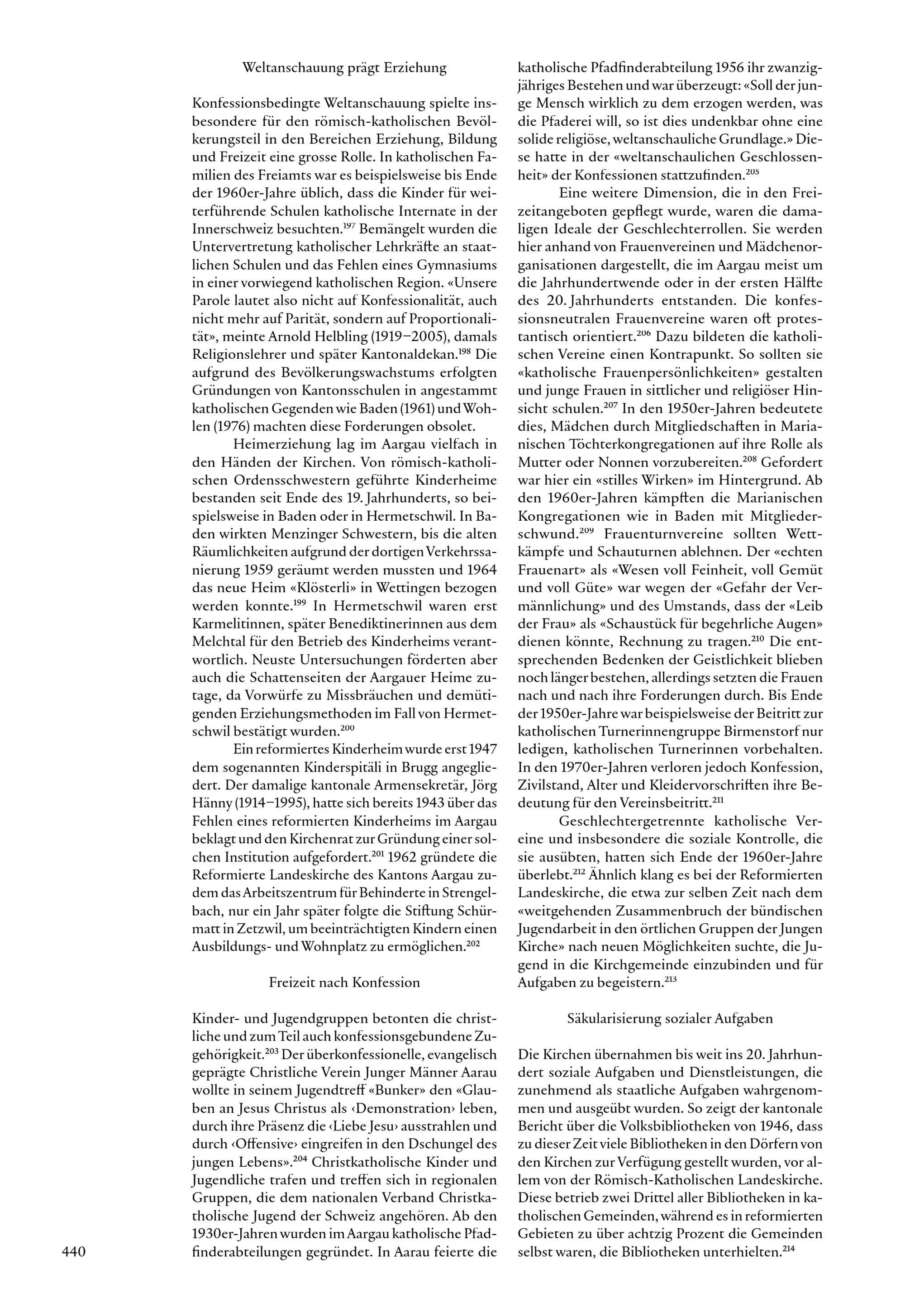 Weltanschauung prägt Erziehung

Konfessionsbedingte Weltanschauung spielte insbesondere für den römisch-katholischen Bevölkerungsteil in den Bereichen Erziehung, Bildung und Freizeit eine grosse Rolle. In katholischen Familien des Freiamts war es beispielsweise bis Ende der 1960er-Jahre üblich, dass die Kinder für weiterführende Schulen katholische Internate in der Innerschweiz besuchten.$^{197}$ Bemängelt wurden die Untervertretung katholischer Lehrkräfte an staatlichen Schulen und das Fehlen eines Gymnasiums in einer vorwiegend katholischen Region. «Unsere Parole lautet also nicht auf Konfessionalität, auch nicht mehr auf Parität, sondern auf Proportionalität», meinte Arnold Helbling (1919–2005), damals Religionslehrer und später Kantonaldekan.$^{198}$ Die aufgrund des Bevölkerungswachstums erfolgten Gründungen von Kantonsschulen in angestammt katholischen Gegenden wie Baden (1961) und Wohlen (1976) machten diese Forderungen obsolet.

Heimerziehung lag im Aargau vielfach in den Händen der Kirchen. Von römisch-katholischen Ordensschwestern geführte Kinderheime bestanden seit Ende des 19. Jahrhunderts, so beispielsweise in Baden oder in Hermetschwil. In Baden wirkten Menzinger Schwestern, bis die alten Räumlichkeiten aufgrund der dortigen Verkehrssanierung 1959 geräumt werden mussten und 1964 das neue Heim «Klösterli» in Wettingen bezogen werden konnte.$^{199}$ In Hermetschwil waren erst Karmelitinnen, später Benediktinerinnen aus dem Melchtal für den Betrieb des Kinderheims verantwortlich. Neuste Untersuchungen förderten aber auch die Schattenseiten der Aargauer Heime zutage, da Vorwürfe zu Missbräuchen und demütigenden Erziehungsmethoden im Fall von Hermetschwil bestätigt wurden.$^{200}$

Ein reformiertes Kinderheim wurde erst 1947 dem sogenannten Kinderspitäli in Brugg angegliedert. Der damalige kantonale Armensekretär, Jörg Hänny (1914–1995), hatte sich bereits 1943 über das Fehlen eines reformierten Kinderheims im Aargau beklagt und den Kirchenrat zur Gründung einer solchen Institution aufgefordert.$^{201}$ 1962 gründete die Reformierte Landeskirche des Kantons Aargau zudem das Arbeitszentrum für Behinderte in Strengelbach, nur ein Jahr später folgte die Stiftung Schürmatt in Zetzwil, um beeinträchtigten Kindern einen Ausbildungs- und Wohnplatz zu ermöglichen.$^{202}$

Freizeit nach Konfession

Kinder- und Jugendgruppen betonten die christliche und zum Teil auch konfessionsgebundene Zugehörigkeit.$^{203}$ Der überkonfessionelle, evangelisch geprägte Christliche Verein Junger Männer Aarau wollte in seinem Jugendtreff «Bunker» den «Glauben an Jesus Christus als ‹Demonstration› leben, durch ihre Präsenz die ‹Liebe Jesu› ausstrahlen und durch ‹Offensive› eingreifen in den Dschungel des jungen Lebens».$^{204}$ Christkatholische Kinder und Jugendliche trafen und treffen sich in regionalen Gruppen, die dem nationalen Verband Christkatholische Jugend der Schweiz angehören. Ab den 1930er-Jahren wurden im Aargau katholische Pfadfinderabteilungen gegründet. In Aarau feierte die katholische Pfadfinderabteilung 1956 ihr zwanzigjähriges Bestehen und war überzeugt: «Soll der junge Mensch wirklich zu dem erzogen werden, was die Pfaderei will, so ist dies undenkbar ohne eine solide religiöse, weltanschauliche Grundlage.» Diese hatte in der «weltanschaulichen Geschlossenheit» der Konfessionen stattzufinden.$^{205}$

Eine weitere Dimension, die in den Freizeitangeboten gepflegt wurde, waren die damaligen Ideale der Geschlechterrollen. Sie werden hier anhand von Frauenvereinen und Mädchenorganisationen dargestellt, die im Aargau meist um die Jahrhundertwende oder in der ersten Hälfte des 20. Jahrhunderts entstanden. Die konfessionsneutralen Frauenvereine waren oft protestantisch orientiert.$^{206}$ Dazu bildeten die katholischen Vereine einen Kontrapunkt. So sollten sie «katholische Frauenpersönlichkeiten» gestalten und junge Frauen in sittlicher und religiöser Hinsicht schulen.$^{207}$ In den 1950er-Jahren bedeutete dies, Mädchen durch Mitgliedschaften in Marianischen Töchterkongregationen auf ihre Rolle als Mutter oder Nonnen vorzubereiten.$^{208}$ Gefordert war hier ein «stilles Wirken» im Hintergrund. Ab den 1960er-Jahren kämpften die Marianischen Kongregationen wie in Baden mit Mitgliederschwund.$^{209}$ Frauenturnvereine sollten Wettkämpfe und Schauturnen ablehnen. Der «echten Frauenart» als «Wesen voll Feinheit, voll Gemüt und voll Güte» war wegen der «Gefahr der Vermännlichung» und des Umstands, dass der «Leib der Frau» als «Schaustück für begehrliche Augen» dienen könnte, Rechnung zu tragen.$^{210}$ Die entsprechenden Bedenken der Geistlichkeit blieben noch länger bestehen, allerdings setzten die Frauen nach und nach ihre Forderungen durch. Bis Ende der 1950er-Jahre war beispielsweise der Beitritt zur katholischen Turnerinnengruppe Birmenstorf nur ledigen, katholischen Turnerinnen vorbehalten. In den 1970er-Jahren verloren jedoch Konfession, Zivilstand, Alter und Kleidervorschriften ihre Bedeutung für den Vereinsbeitritt.$^{211}$

Geschlechtergetrennte katholische Vereine und insbesondere die soziale Kontrolle, die sie ausübten, hatten sich Ende der 1960er-Jahre überlebt.$^{212}$ Ähnlich klang es bei der Reformierten Landeskirche, die etwa zur selben Zeit nach dem «weitgehenden Zusammenbruch der bündischen Jugendarbeit in den örtlichen Gruppen der Jungen Kirche» nach neuen Möglichkeiten suchte, die Jugend in die Kirchgemeinde einzubinden und für Aufgaben zu begeistern.$^{213}$

Säkularisierung sozialer Aufgaben

Die Kirchen übernahmen bis weit ins 20. Jahrhundert soziale Aufgaben und Dienstleistungen, die zunehmend als staatliche Aufgaben wahrgenommen und ausgeübt wurden. So zeigt der kantonale Bericht über die Volksbibliotheken von 1946, dass zu dieser Zeit viele Bibliotheken in den Dörfern von den Kirchen zur Verfügung gestellt wurden, vor allem von der Römisch-Katholischen Landeskirche. Diese betrieb zwei Drittel aller Bibliotheken in katholischen Gemeinden, während es in reformierten Gebieten zu über achtzig Prozent die Gemeinden selbst waren, die Bibliotheken unterhielten.$^{214}$

440